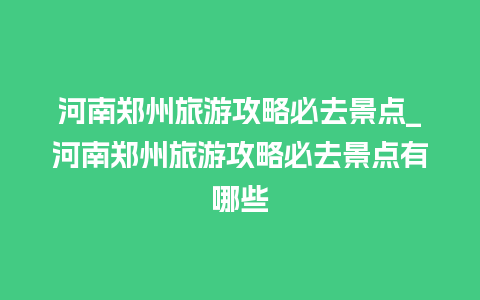 河南郑州旅游攻略必去景点_河南郑州旅游攻略必去景点有哪些